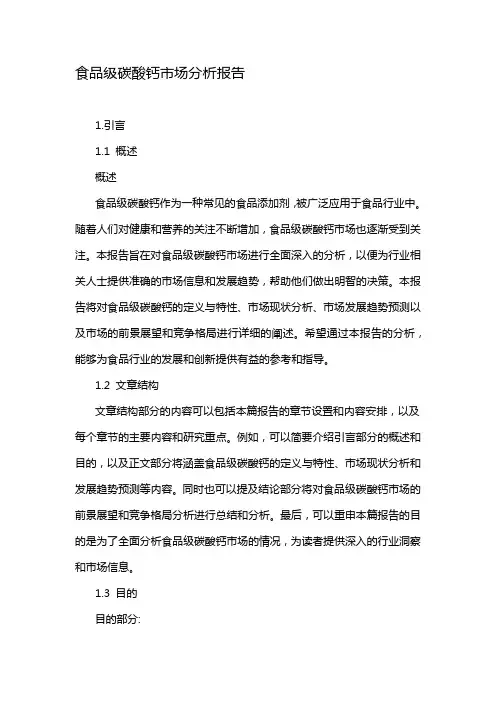 食品级碳酸钙市场分析报告

1.引言

1.1 概述

概述

食品级碳酸钙作为一种常见的食品添加剂，被广泛应用于食品行业中。随着人们对健康和营养的关注不断增加，食品级碳酸钙市场也逐渐受到关注。本报告旨在对食品级碳酸钙市场进行全面深入的分析，以便为行业相关人士提供准确的市场信息和发展趋势，帮助他们做出明智的决策。本报告将对食品级碳酸钙的定义与特性、市场现状分析、市场发展趋势预测以及市场的前景展望和竞争格局进行详细的阐述。希望通过本报告的分析，能够为食品行业的发展和创新提供有益的参考和指导。

1.2 文章结构

文章结构部分的内容可以包括本篇报告的章节设置和内容安排，以及每个章节的主要内容和研究重点。例如，可以简要介绍引言部分的概述和目的，以及正文部分将涵盖食品级碳酸钙的定义与特性、市场现状分析和发展趋势预测等内容。同时也可以提及结论部分将对食品级碳酸钙市场的前景展望和竞争格局分析进行总结和分析。最后，可以重申本篇报告的目的是为了全面分析食品级碳酸钙市场的情况，为读者提供深入的行业洞察和市场信息。

1.3 目的

目的部分: